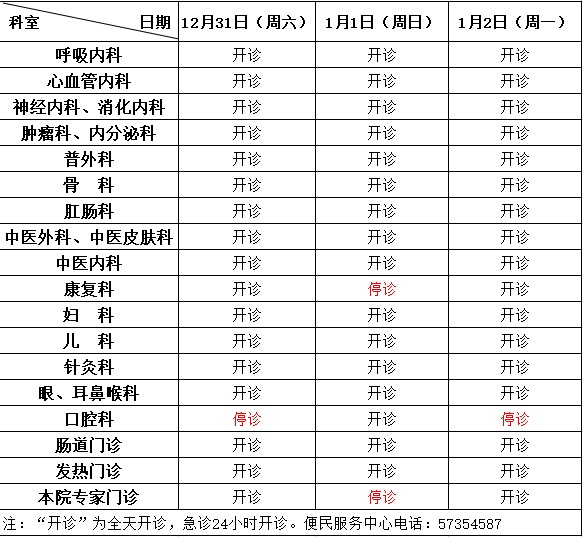 | 科室 日期 | 12月31日（周六） | 1月1日（周日） | 1月2日（周一） |
|---|---|---|---|
| 呼吸内科 | 开诊 | 开诊 | 开诊 |
| 心血管内科 | 开诊 | 开诊 | 开诊 |
| 神经内科、消化内科 | 开诊 | 开诊 | 开诊 |
| 肿瘤科、内分泌科 | 开诊 | 开诊 | 开诊 |
| 普外科 | 开诊 | 开诊 | 开诊 |
| 骨　科 | 开诊 | 开诊 | 开诊 |
| 肛肠科 | 开诊 | 开诊 | 开诊 |
| 中医外科、中医皮肤科 | 开诊 | 开诊 | 开诊 |
| 中医内科 | 开诊 | 开诊 | 开诊 |
| 康复科 | 开诊 | 停诊 | 开诊 |
| 妇　科 | 开诊 | 开诊 | 开诊 |
| 儿　科 | 开诊 | 开诊 | 开诊 |
| 针灸科 | 开诊 | 开诊 | 开诊 |
| 眼、耳鼻喉科 | 开诊 | 开诊 | 开诊 |
| 口腔科 | 停诊 | 开诊 | 停诊 |
| 肠道门诊 | 开诊 | 开诊 | 开诊 |
| 发热门诊 | 开诊 | 开诊 | 开诊 |
| 本院专家门诊 | 开诊 | 停诊 | 开诊 |

注：“开诊”为全天开诊，急诊24小时开诊。便民服务中心电话：57354587